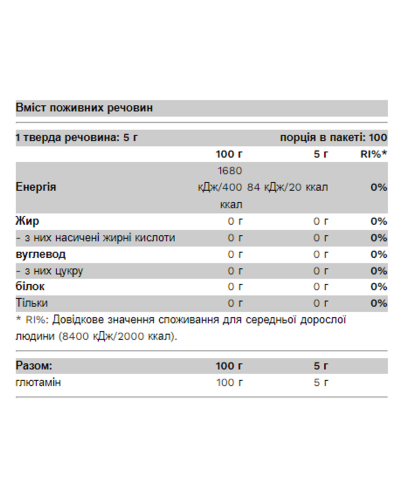 Вміст поживних речовин

1 тверда речовина: 5 г порція в пакеті: 100

| | 100 г | 5 г | RI%* |
|---|---|---|---|
| Енергія | 1680 кДж/400 ккал | 84 кДж/20 ккал | 0% |
| Жир | 0 г | 0 г | 0% |
| - з них насичені жирні кислоти | 0 г | 0 г | 0% |
| вуглевод | 0 г | 0 г | 0% |
| - з них цукру | 0 г | 0 г | 0% |
| білок | 0 г | 0 г | 0% |
| Тільки | 0 г | 0 г | 0% |

* RI%: Довідкове значення споживання для середньої дорослої людини (8400 кДж/2000 ккал).

| Разом: | 100 г | 5 г |
|---|---|---|
| глютамін | 100 г | 5 г |